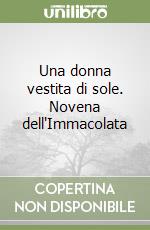 unilibro

Una donna vestita di sole. Novena dell'Immacolata

COPERTINA NON DISPONIBILE